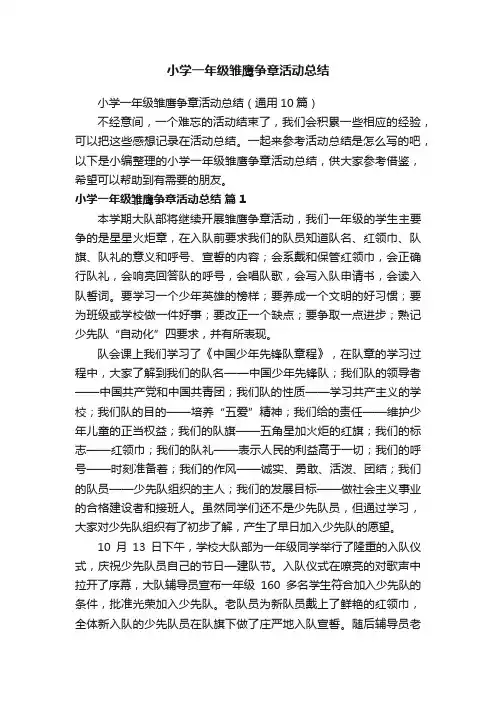 小学一年级雏鹰争章活动总结

小学一年级雏鹰争章活动总结（通用10篇）

不经意间，一个难忘的活动结束了，我们会积累一些相应的经验，可以把这些感想记录在活动总结。一起来参考活动总结是怎么写的吧，以下是小编整理的小学一年级雏鹰争章活动总结，供大家参考借鉴，希望可以帮助到有需要的朋友。

小学一年级雏鹰争章活动总结 篇1

本学期大队部将继续开展雏鹰争章活动，我们一年级的学生主要争的是星星火炬章，在入队前要求我们的队员知道队名、红领巾、队旗、队礼的意义和呼号、宣誓的内容；会系戴和保管红领巾，会正确行队礼，会响亮回答队的呼号，会唱队歌，会写入队申请书，会读入队誓词。要学习一个少年英雄的榜样；要养成一个文明的好习惯；要为班级或学校做一件好事；要改正一个缺点；要争取一点进步；熟记少先队“自动化”四要求，并有所表现。

队会课上我们学习了《中国少年先锋队章程》，在队章的学习过程中，大家了解到我们的队名——中国少年先锋队；我们队的领导者——中国共产党和中国共青团；我们队的性质——学习共产主义的学校；我们队的目的——培养“五爱”精神；我们给的责任——维护少年儿童的正当权益；我们的队旗——五角星加火炬的红旗；我们的标志——红领巾；我们的队礼——表示人民的利益高于一切；我们的呼号——时刻准备着；我们的作风——诚实、勇敢、活泼、团结；我们的队员——少先队组织的主人；我们的发展目标——做社会主义事业的合格建设者和接班人。虽然同学们还不是少先队员，但通过学习，大家对少先队组织有了初步了解，产生了早日加入少先队的愿望。

10 月 13 日下午，学校大队部为一年级同学举行了隆重的入队仪式，庆祝少先队员自己的节日—建队节。入队仪式在嘹亮的对歌声中拉开了序幕，大队辅导员宣布一年级 160 多名学生符合加入少先队的条件，批准光荣加入少先队。老队员为新队员戴上了鲜艳的红领巾，全体新入队的少先队员在队旗下做了庄严地入队宣誓。随后辅导员老